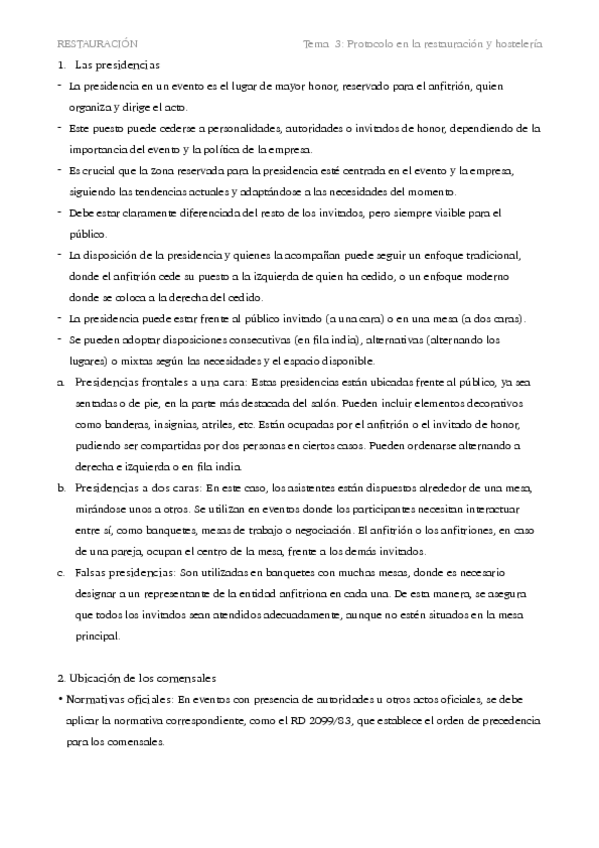 RESTAURACIÓN Tema 3: Protocolo en la restauración y hostelería

1. Las presidencias

- La presidencia en un evento es el lugar de mayor honor, reservado para el anfitrión, quien organiza y dirige el acto.
- Este puesto puede cederse a personalidades, autoridades o invitados de honor, dependiendo de la importancia del evento y la política de la empresa.
- Es crucial que la zona reservada para la presidencia esté centrada en el evento y la empresa, siguiendo las tendencias actuales y adaptándose a las necesidades del momento.
- Debe estar claramente diferenciada del resto de los invitados, pero siempre visible para el público.
- La disposición de la presidencia y quienes la acompañan puede seguir un enfoque tradicional, donde el anfitrión cede su puesto a la izquierda de quien ha cedido, o un enfoque moderno donde se coloca a la derecha del cedido.
- La presidencia puede estar frente al público invitado (a una cara) o en una mesa (a dos caras).
- Se pueden adoptar disposiciones consecutivas (en fila india), alternativas (alternando los lugares) o mixtas según las necesidades y el espacio disponible.

a. Presidencias frontales a una cara: Estas presidencias están ubicadas frente al público, ya sea sentadas o de pie, en la parte más destacada del salón. Pueden incluir elementos decorativos como banderas, insignias, atriles, etc. Están ocupadas por el anfitrión o el invitado de honor, pudiendo ser compartidas por dos personas en ciertos casos. Pueden ordenarse alternando a derecha e izquierda o en fila india.

b. Presidencias a dos caras: En este caso, los asistentes están dispuestos alrededor de una mesa, mirándose unos a otros. Se utilizan en eventos donde los participantes necesitan interactuar entre sí, como banquetes, mesas de trabajo o negociación. El anfitrión o los anfitriones, en caso de una pareja, ocupan el centro de la mesa, frente a los demás invitados.

c. Falsas presidencias: Son utilizadas en banquetes con muchas mesas, donde es necesario designar a un representante de la entidad anfitriona en cada una. De esta manera, se asegura que todos los invitados sean atendidos adecuadamente, aunque no estén situados en la mesa principal.

2. Ubicación de los comensales

• Normativas oficiales: En eventos con presencia de autoridades u otros actos oficiales, se debe aplicar la normativa correspondiente, como el RD 2099/83, que establece el orden de precedencia para los comensales.